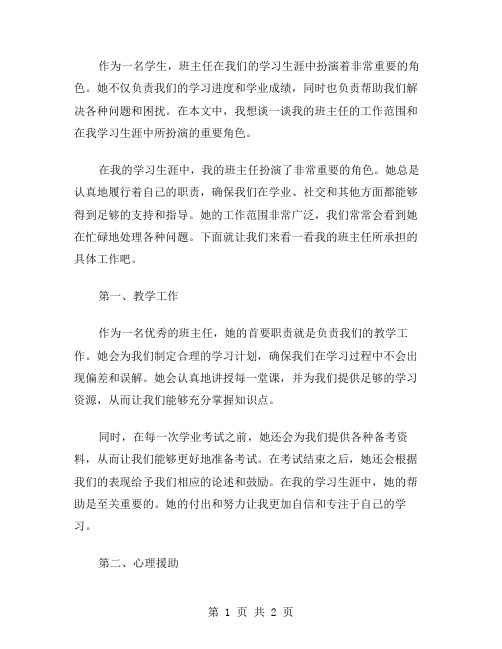 作为一名学生，班主任在我们的学习生涯中扮演着非常重要的角色。她不仅负责我们的学习进度和学业成绩，同时也负责帮助我们解决各种问题和困扰。在本文中，我想谈一谈我的班主任的工作范围和在我学习生涯中所扮演的重要角色。

在我的学习生涯中，我的班主任扮演了非常重要的角色。她总是认真地履行着自己的职责，确保我们在学业、社交和其他方面都能够得到足够的支持和指导。她的工作范围非常广泛，我们常常会看到她在忙碌地处理各种问题。下面就让我们来看一看我的班主任所承担的具体工作吧。

第一、教学工作

作为一名优秀的班主任，她的首要职责就是负责我们的教学工作。她会为我们制定合理的学习计划，确保我们在学习过程中不会出现偏差和误解。她会认真地讲授每一堂课，并为我们提供足够的学习资源，从而让我们能够充分掌握知识点。

同时，在每一次学业考试之前，她还会为我们提供各种备考资料，从而让我们能够更好地准备考试。在考试结束之后，她还会根据我们的表现给予我们相应的论述和鼓励。在我的学习生涯中，她的帮助是至关重要的。她的付出和努力让我更加自信和专注于自己的学习。

第二、心理援助

第 1 页 共 2 页